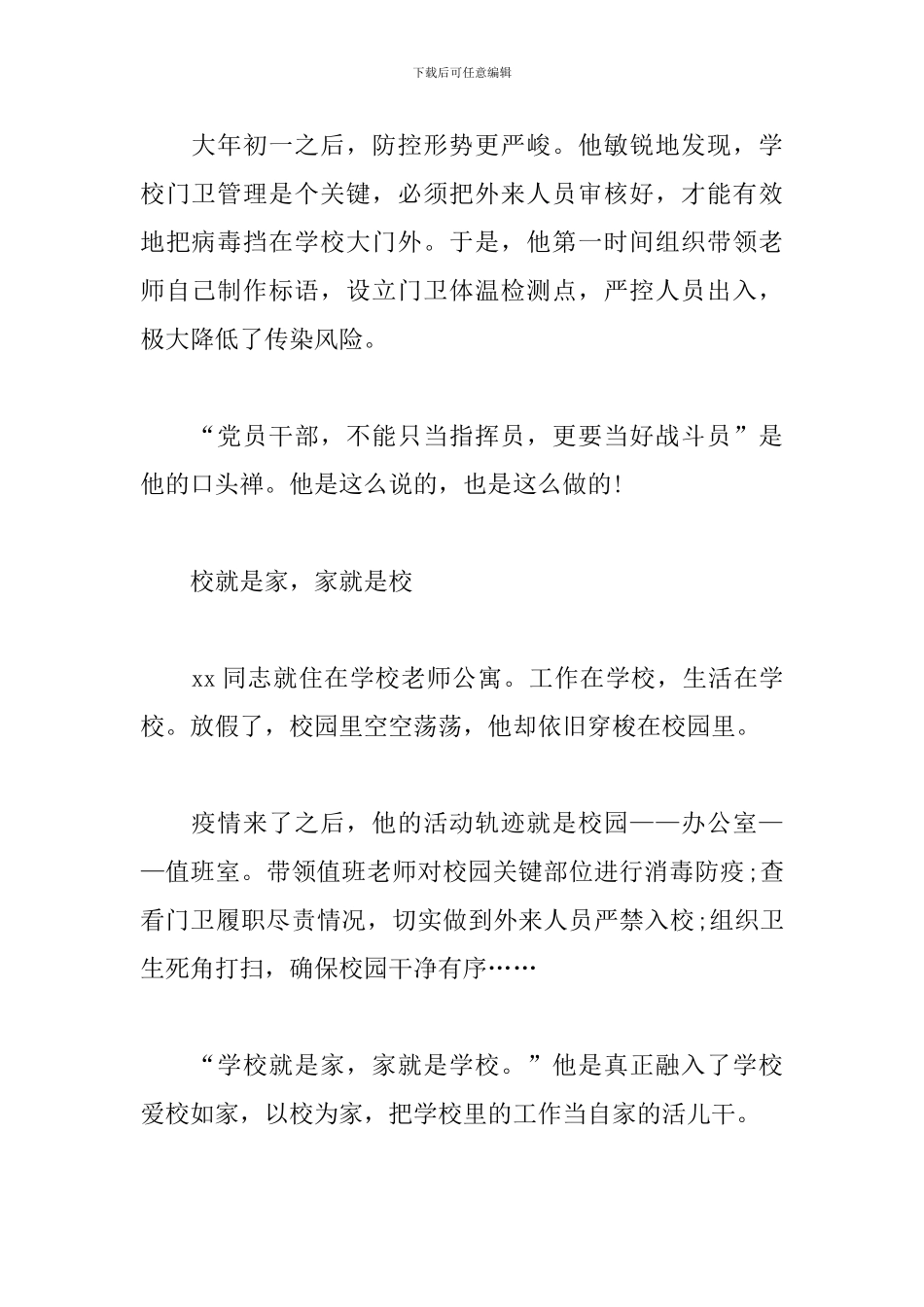 下载后可任意编辑

大年初一之后，防控形势更严峻。他敏锐地发现，学校门卫管理是个关键，必须把外来人员审核好，才能有效地把病毒挡在学校大门外。于是，他第一时间组织带领老师自己制作标语，设立门卫体温检测点，严控人员出入，极大降低了传染风险。

“党员干部，不能只当指挥员，更要当好战斗员”是他的口头禅。他是这么说的，也是这么做的!

校就是家，家就是校

xx 同志就住在学校老师公寓。工作在学校，生活在学校。放假了，校园里空空荡荡，他却依旧穿梭在校园里。

疫情来了之后，他的活动轨迹就是校园——办公室——值班室。带领值班老师对校园关键部位进行消毒防疫;查看门卫履职尽责情况，切实做到外来人员严禁入校;组织卫生死角打扫，确保校园干净有序……

“学校就是家，家就是学校。”他是真正融入了学校爱校如家，以校为家，把学校里的工作当自家的活儿干。